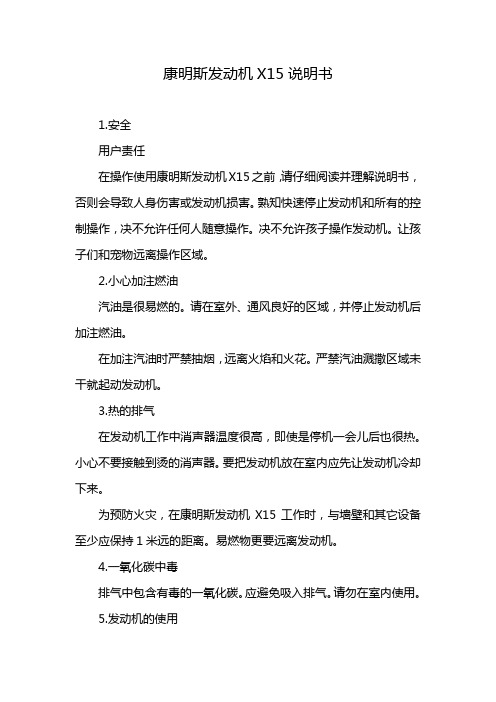 康明斯发动机 X15 说明书

1.安全

用户责任

在操作使用康明斯发动机 X15 之前，请仔细阅读并理解说明书，否则会导致人身伤害或发动机损害。熟知快速停止发动机和所有的控制操作，决不允许任何人随意操作。决不允许孩子操作发动机。让孩子们和宠物远离操作区域。

2.小心加注燃油

汽油是很易燃的。请在室外、通风良好的区域，并停止发动机后加注燃油。

在加注汽油时严禁抽烟，远离火焰和火花。严禁汽油溅撒区域未干就起动发动机。

3.热的排气

在发动机工作中消声器温度很高，即使是停机一会儿后也很热。小心不要接触到烫的消声器。要把发动机放在室内应先让发动机冷却下来。

为预防火灾，在康明斯发动机 X15 工作时，与墙壁和其它设备至少应保持 1 米远的距离。易燃物更要远离发动机。

4.一氧化碳中毒

排气中包含有毒的一氧化碳。应避免吸入排气。请勿在室内使用。

5.发动机的使用